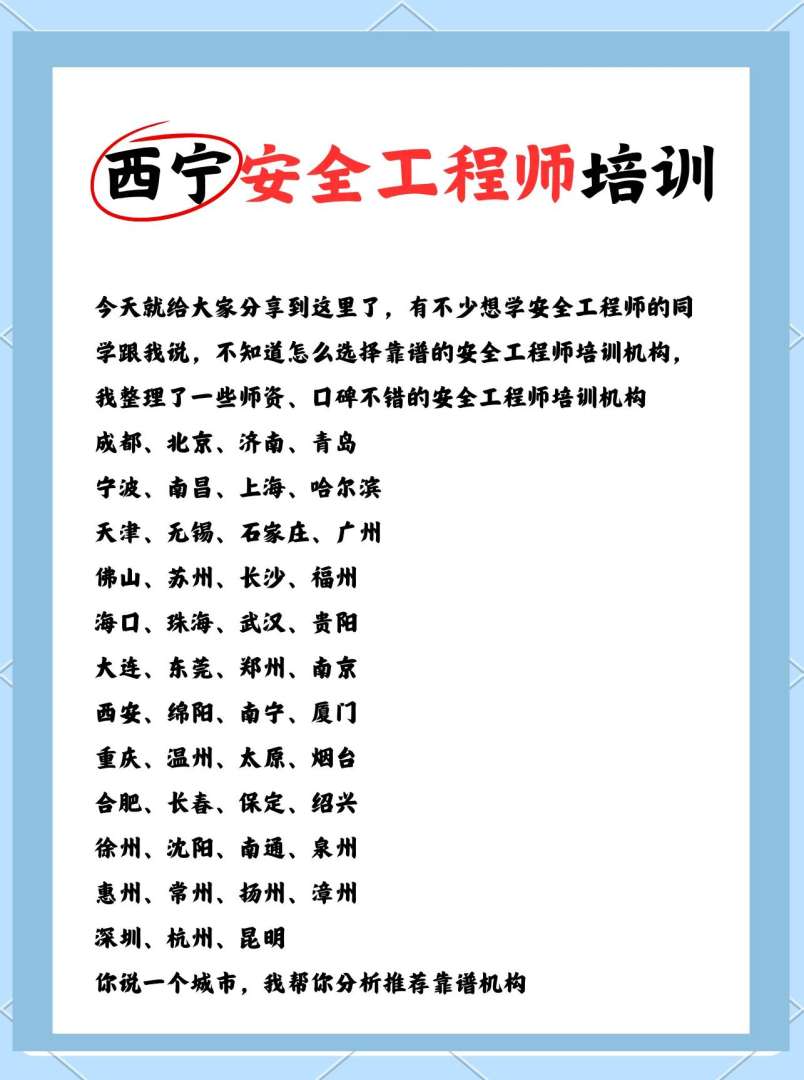 西宁安全工程师培训

今天就给大家分享到这里了，有不少想学安全工程师的同学跟我说，不知道怎么选择靠谱的安全工程师培训机构，我整理了一些师资、口碑不错的安全工程师培训机构
成都、北京、济南、青岛
宁波、南昌、上海、哈尔滨
天津、无锡、石家庄、广州
佛山、苏州、长沙、福州
海口、珠海、武汉、贵阳
大连、东莞、郑州、南京
西安、绵阳、南宁、厦门
重庆、温州、太原、烟台
合肥、长春、保定、绍兴
徐州、沈阳、南通、泉州
惠州、常州、扬州、漳州
深圳、杭州、昆明
你说一个城市，我帮你分析推荐靠谱机构